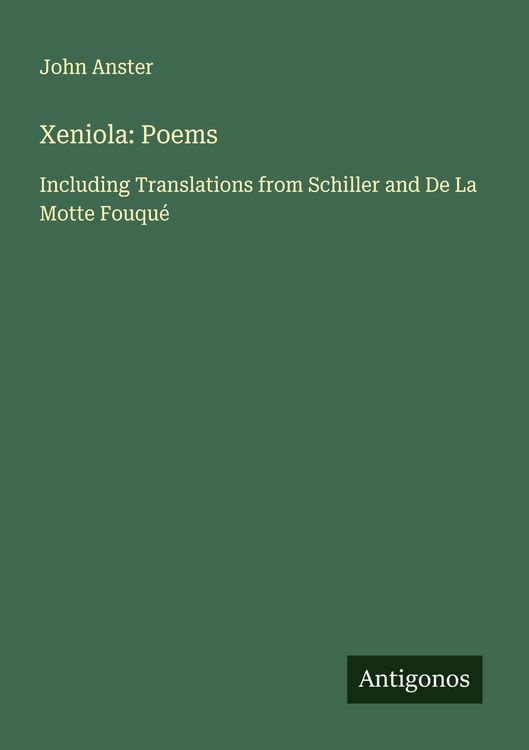 John Anster

Xeniola: Poems

Including Translations from Schiller and De La Motte Fouqué

Antigonos